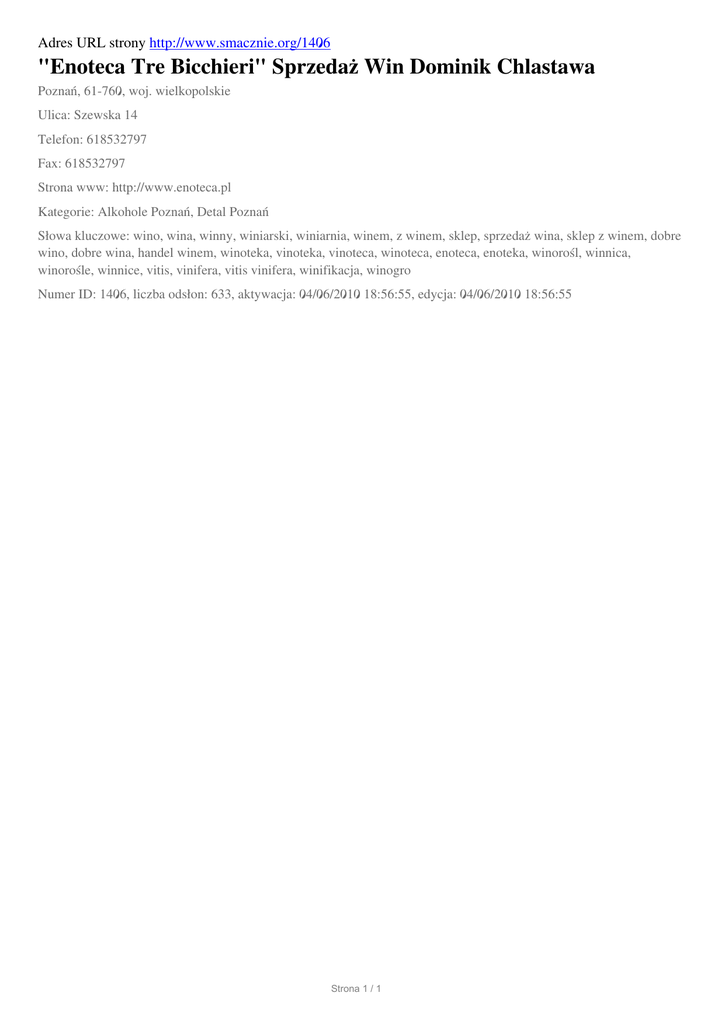 Adres URL strony http://www.smacznie.org/1406

"Enoteca Tre Bicchieri" Sprzedaż Win Dominik Chlastawa

Poznań, 61-760, woj. wielkopolskie

Ulica: Szewska 14

Telefon: 618532797

Fax: 618532797

Strona www: http://www.enoteca.pl

Kategorie: Alkohole Poznań, Detal Poznań

Słowa kluczowe: wino, wina, winny, winiarski, winiarnia, winem, z winem, sklep, sprzedaż wina, sklep z winem, dobre wino, dobre wina, handel winem, winoteka, vinoteka, vinoteca, winoteca, enoteca, enoteka, winorośl, winnica, winorośle, winnice, vitis, vinifera, vitis vinifera, winifikacja, winogro

Numer ID: 1406, liczba odsłon: 633, aktywacja: 04/06/2010 18:56:55, edycja: 04/06/2010 18:56:55

Strona 1 / 1